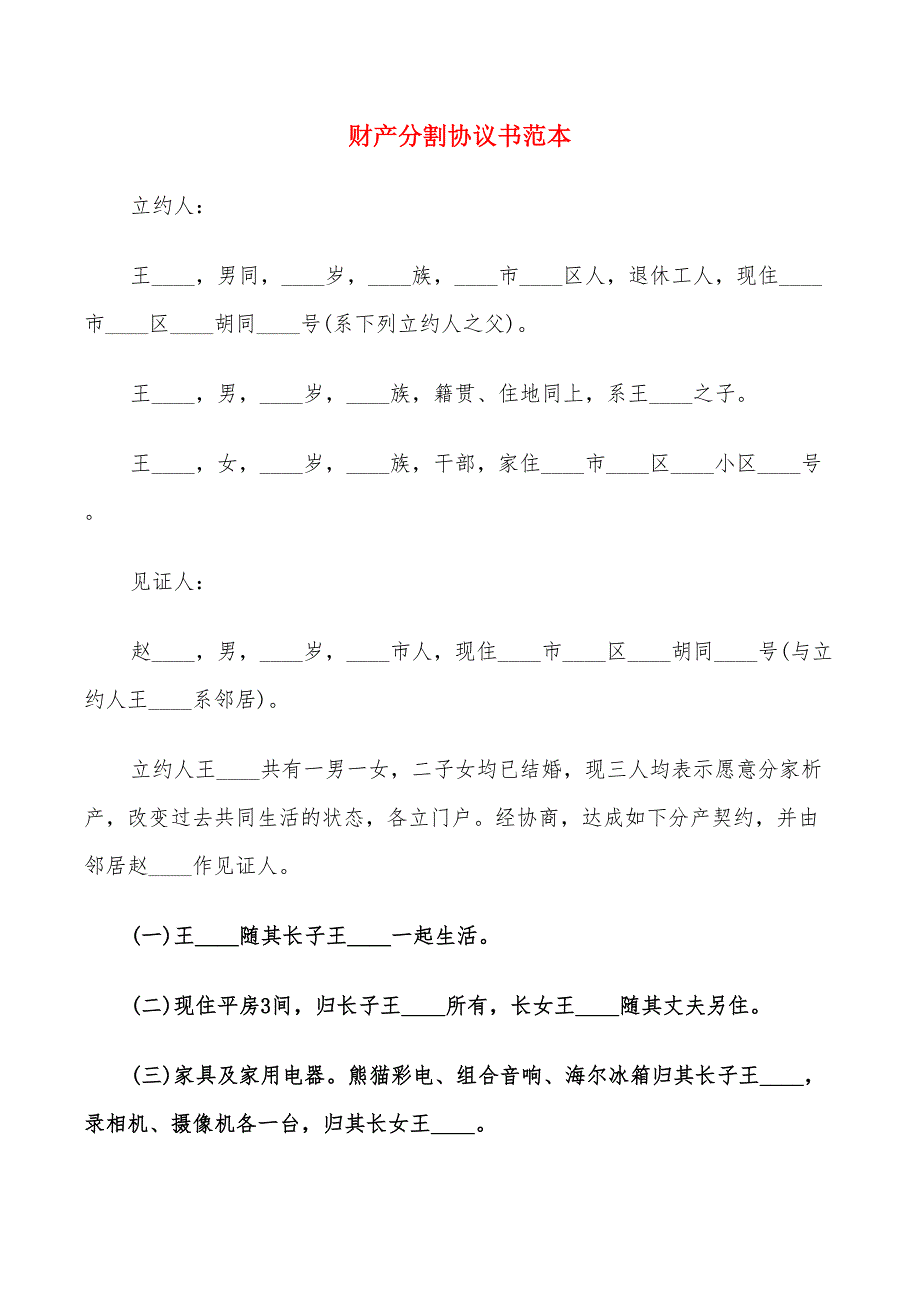 财产分割协议书范本

立约人：

王____，男同，____岁，____族，____市____区人，退休工人，现住____市____区____胡同____号(系下列立约人之父)。

王____，男，____岁，____族，籍贯、住地同上，系王____之子。

王____，女，____岁，____族，干部，家住____市____区____小区____号。

见证人：

赵____，男，____岁，____市人，现住____市____区____胡同____号(与立约人王____系邻居)。

立约人王____共有一男一女，二子女均已结婚，现三人均表示愿意分家析产，改变过去共同生活的状态，各立门户。经协商，达成如下分产契约，并由邻居赵____作见证人。

(一)王____随其长子王____一起生活。

(二)现住平房3间，归长子王____所有，长女王____随其丈夫另住。

(三)家具及家用电器。熊猫彩电、组合音响、海尔冰箱归其长子王____，录相机、摄像机各一台，归其长女王____。